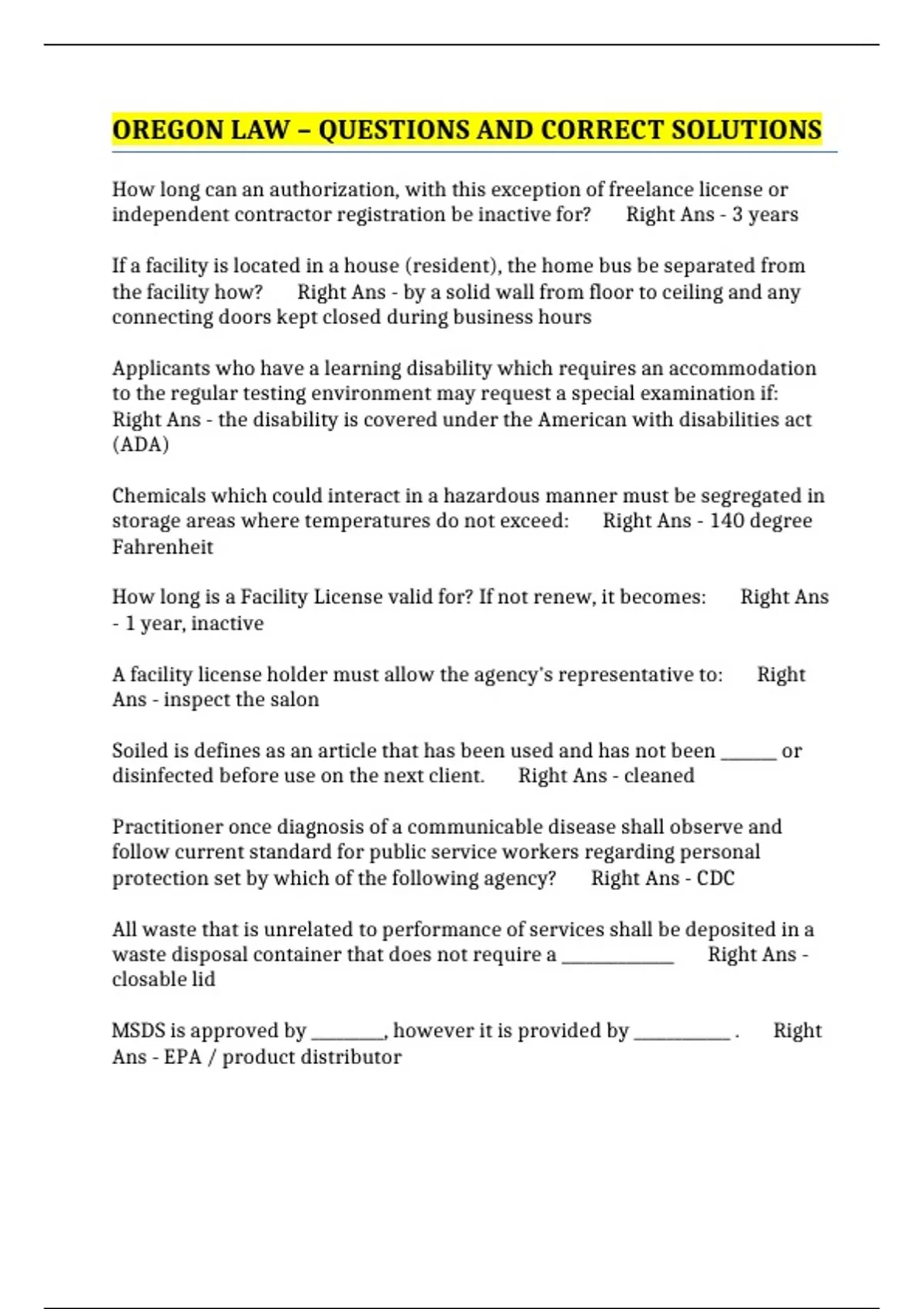 OREGON LAW – QUESTIONS AND CORRECT SOLUTIONS

How long can an authorization, with this exception of freelance license or independent contractor registration be inactive for?     Right Ans - 3 years

If a facility is located in a house (resident), the home bus be separated from the facility how?     Right Ans - by a solid wall from floor to ceiling and any connecting doors kept closed during business hours

Applicants who have a learning disability which requires an accommodation to the regular testing environment may request a special examination if:     Right Ans - the disability is covered under the American with disabilities act (ADA)

Chemicals which could interact in a hazardous manner must be segregated in storage areas where temperatures do not exceed:     Right Ans - 140 degree Fahrenheit

How long is a Facility License valid for? If not renew, it becomes:     Right Ans - 1 year, inactive

A facility license holder must allow the agency's representative to:     Right Ans - inspect the salon

Soiled is defines as an article that has been used and has not been ______ or disinfected before use on the next client.     Right Ans - cleaned

Practitioner once diagnosis of a communicable disease shall observe and follow current standard for public service workers regarding personal protection set by which of the following agency?     Right Ans - CDC

All waste that is unrelated to performance of services shall be deposited in a waste disposal container that does not require a ____________     Right Ans - closable lid

MSDS is approved by ________, however it is provided by __________ .     Right Ans - EPA / product distributor